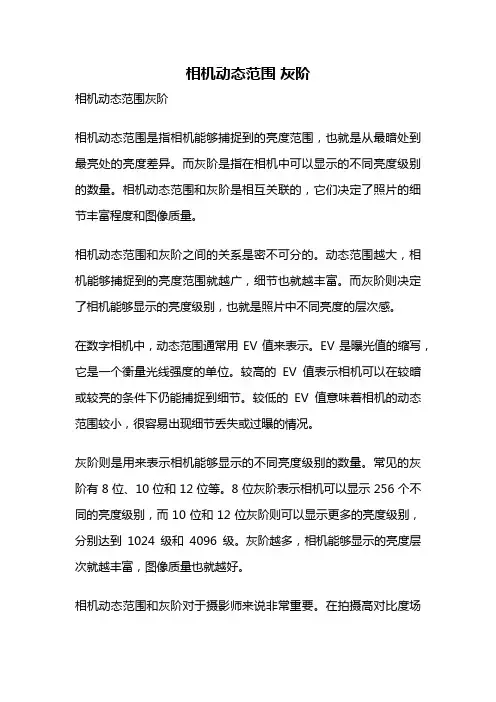 相机动态范围 灰阶

相机动态范围灰阶

相机动态范围是指相机能够捕捉到的亮度范围，也就是从最暗处到最亮处的亮度差异。而灰阶是指在相机中可以显示的不同亮度级别的数量。相机动态范围和灰阶是相互关联的，它们决定了照片的细节丰富程度和图像质量。

相机动态范围和灰阶之间的关系是密不可分的。动态范围越大，相机能够捕捉到的亮度范围就越广，细节也就越丰富。而灰阶则决定了相机能够显示的亮度级别，也就是照片中不同亮度的层次感。

在数字相机中，动态范围通常用 EV 值来表示。EV 是曝光值的缩写，它是一个衡量光线强度的单位。较高的 EV 值表示相机可以在较暗或较亮的条件下仍能捕捉到细节。较低的 EV 值意味着相机的动态范围较小，很容易出现细节丢失或过曝的情况。

灰阶则是用来表示相机能够显示的不同亮度级别的数量。常见的灰阶有 8 位、10 位和 12 位等。8 位灰阶表示相机可以显示 256 个不同的亮度级别，而 10 位和 12 位灰阶则可以显示更多的亮度级别，分别达到 1024 级和 4096 级。灰阶越多，相机能够显示的亮度层次就越丰富，图像质量也就越好。

相机动态范围和灰阶对于摄影师来说非常重要。在拍摄高对比度场